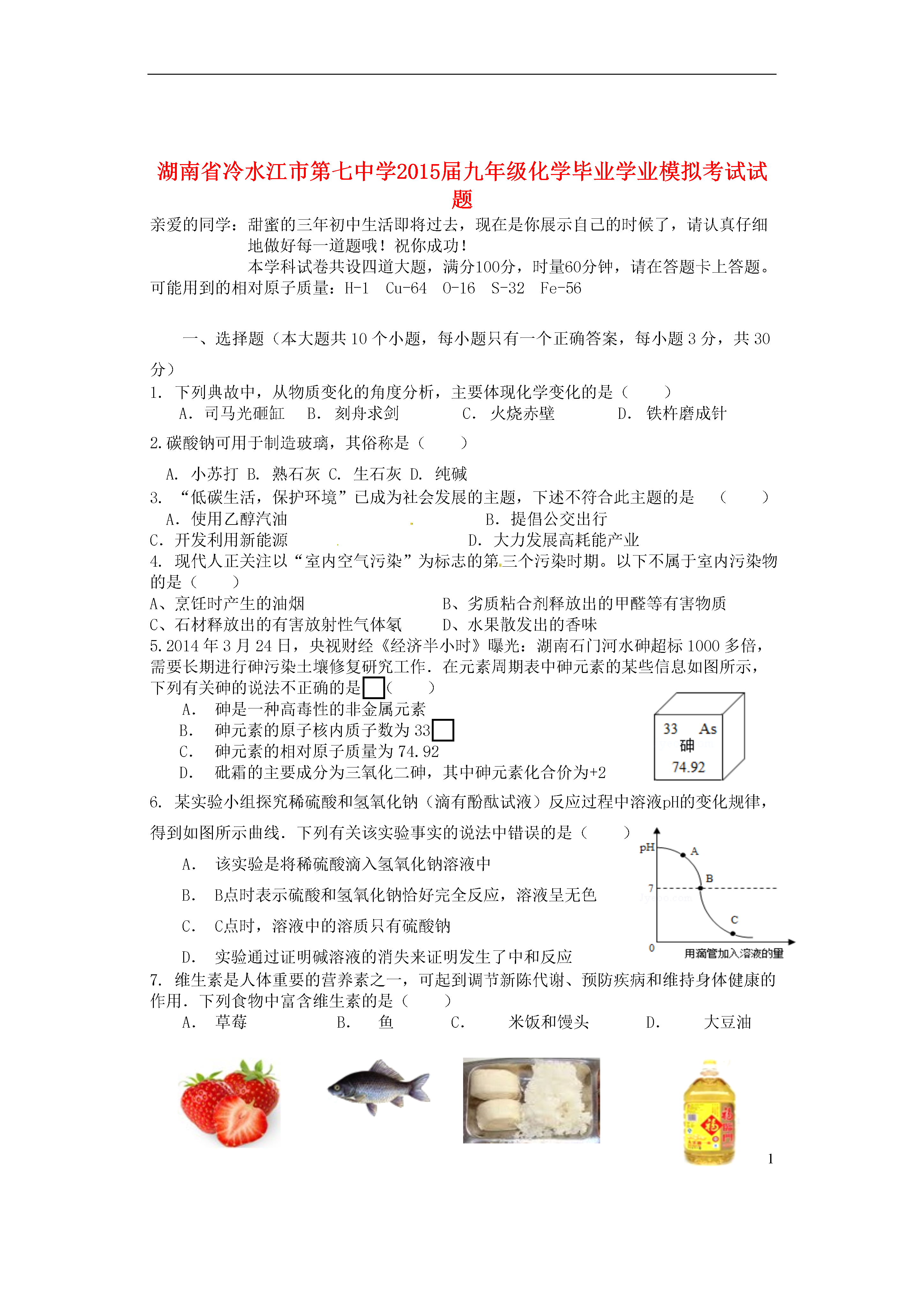 湖南省冷水江市第七中学2015届九年级化学毕业学业模拟考试试题

亲爱的同学：甜蜜的三年初中生活即将过去，现在是你展示自己的时候了，请认真仔细地做好每一道题哦！祝你成功！

本学科试卷共设四道大题，满分100分，时量60分钟，请在答题卡上答题。

可能用到的相对原子质量：H-1 Cu-64 O-16 S-32 Fe-56

一、选择题（本大题共 10 个小题，每小题只有一个正确答案，每小题 3 分，共 30 分）

1. 下列典故中，从物质变化的角度分析，主要体现化学变化的是（ ）
A. 司马光砸缸 B. 刻舟求剑 C. 火烧赤壁 D. 铁杵磨成针

2.碳酸钠可用于制造玻璃，其俗称是（ ）
A. 小苏打 B. 熟石灰 C. 生石灰 D. 纯碱

3. “低碳生活，保护环境”已成为社会发展的主题，下述不符合此主题的是 （ ）
A. 使用乙醇汽油 B. 提倡公交出行
C. 开发利用新能源 D. 大力发展高耗能产业

4. 现代人正关注以“室内空气污染”为标志的第三个污染时期。以下不属于室内污染物的是（ ）
A、烹饪时产生的油烟 B、劣质粘合剂释放出的甲醛等有害物质
C、石材释放出的有害放射性气体氡 D、水果散发出的香味

5.2014 年 3 月 24 日，央视财经《经济半小时》曝光：湖南石门河水砷超标 1000 多倍，需要长期进行砷污染土壤修复研究工作．在元素周期表中砷元素的某些信息如图所示，下列有关砷的说法不正确的是（ ）
A. 砷是一种高毒性的非金属元素
B. 砷元素的原子核内质子数为 33
C. 砷元素的相对原子质量为 74.92
D. 砒霜的主要成分为三氧化二砷，其中砷元素化合价为+2

33 As
砷
74.92

6. 某实验小组探究稀硫酸和氢氧化钠（滴有酚酞试液）反应过程中溶液pH的变化规律，得到如图所示曲线．下列有关该实验事实的说法中错误的是（ ）
A. 该实验是将稀硫酸滴入氢氧化钠溶液中
B. B点时表示硫酸和氢氧化钠恰好完全反应，溶液呈无色
C. C点时，溶液中的溶质只有硫酸钠
D. 实验通过证明碱溶液的消失来证明发生了中和反应

pH
A
B
7
C
0
用滴管加入溶液的量

7. 维生素是人体重要的营养素之一，可起到调节新陈代谢、预防疾病和维持身体健康的作用．下列食物中富含维生素的是（ ）
A. 草莓 B. 鱼 C. 米饭和馒头 D. 大豆油

1